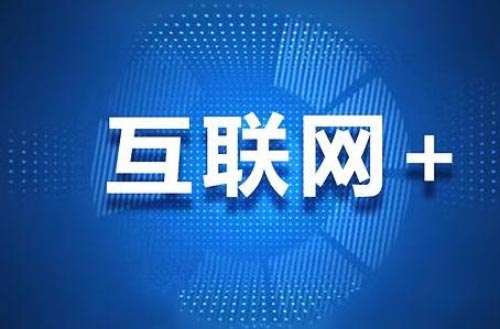 互联网+